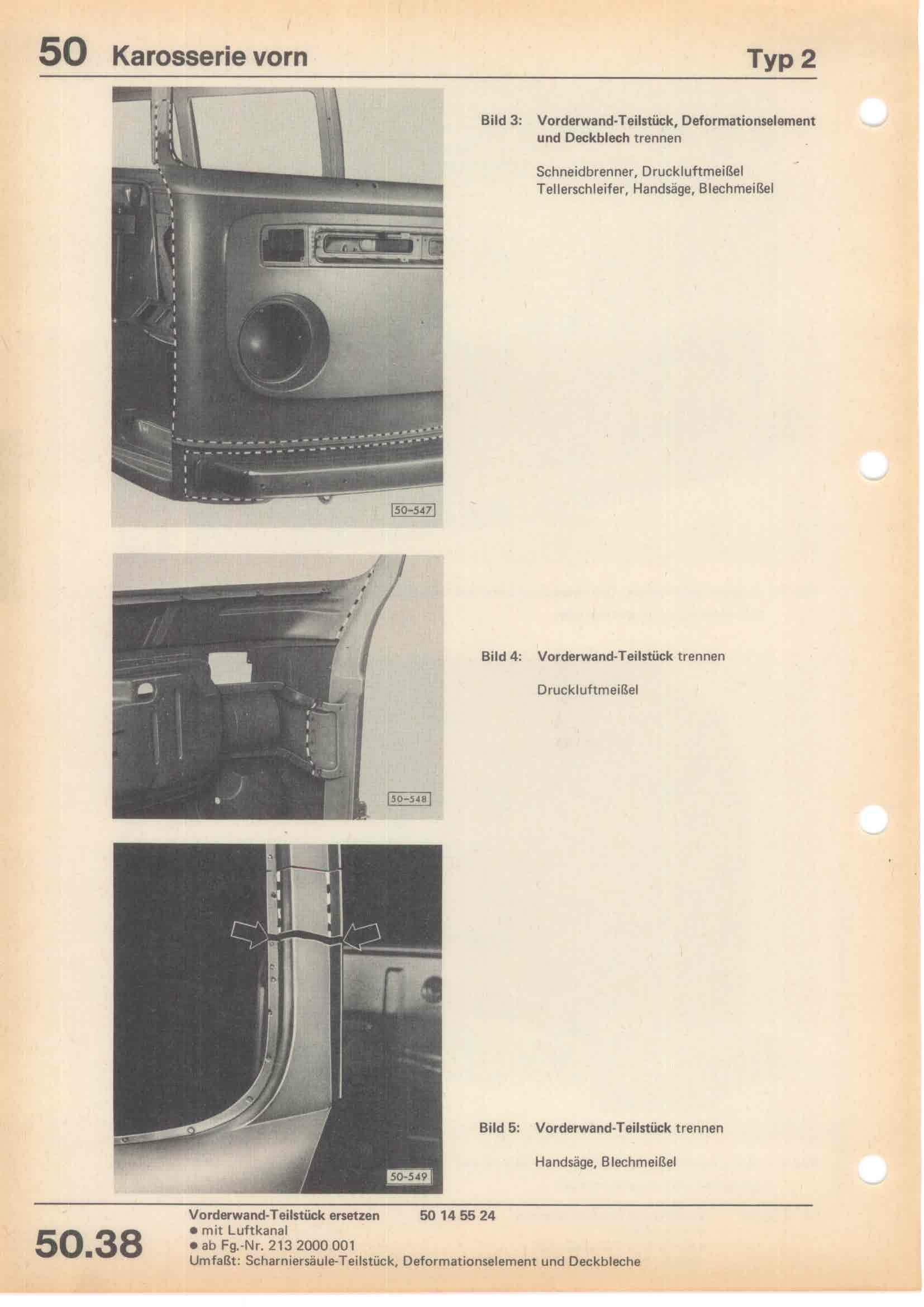 50 Karosserie vorn

Typ 2

50-547

Bild 3: Vorderwand-Teilstück, Deformationselement und Deckblech trennen

Schneidbrenner, Druckluftmeißel Tellerschleifer, Handsäge, Blechmeißel

50-548

Bild 4: Vorderwand-Teilstück trennen

Druckluftmeißel

50-549

Bild 5: Vorderwand-Teilstück trennen

Handsäge, Blechmeißel

50.38

Vorderwand-Teilstück ersetzen 50 14 55 24
• mit Luftkanal
• ab Fg.-Nr. 213 2000 001
Umfaßt: Scharniersäule-Teilstück, Deformationselement und Deckbleche